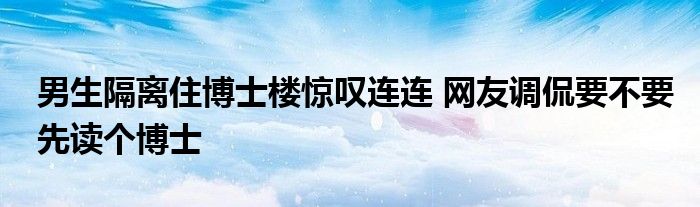 男生隔离住博士楼惊叹连连 网友调侃要不要先读个博士